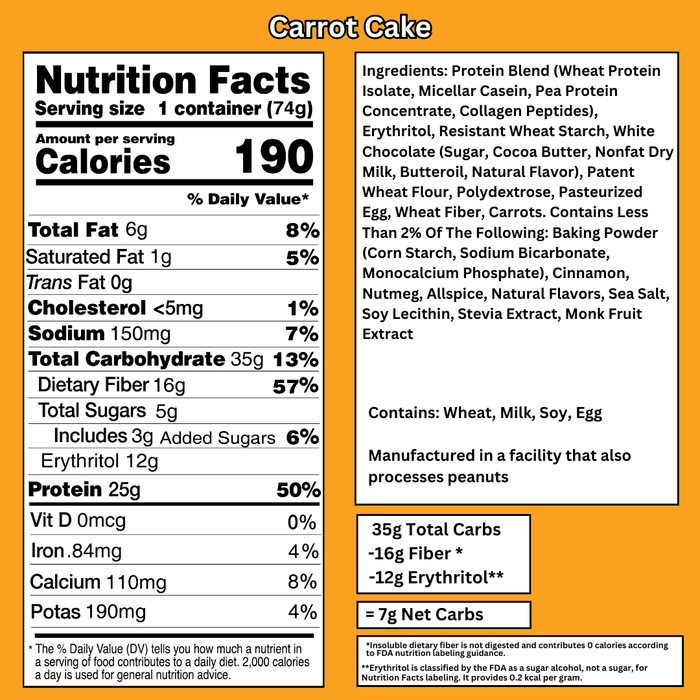 Carrot Cake

Nutrition Facts
Serving size 1 container (74g)

Amount per serving
Calories 190

% Daily Value*

Total Fat 6g 8%
Saturated Fat 1g 5%
Trans Fat 0g
Cholesterol <5mg 1%
Sodium 150mg 7%
Total Carbohydrate 35g 13%
Dietary Fiber 16g 57%
Total Sugars 5g
Includes 3g Added Sugars 6%
Erythritol 12g
Protein 25g 50%
Vit D 0mcg 0%
Iron .84mg 4%
Calcium 110mg 8%
Potas 190mg 4%

* The % Daily Value (DV) tells you how much a nutrient in a serving of food contributes to a daily diet. 2,000 calories a day is used for general nutrition advice.

Ingredients: Protein Blend (Wheat Protein Isolate, Micellar Casein, Pea Protein Concentrate, Collagen Peptides), Erythritol, Resistant Wheat Starch, White Chocolate (Sugar, Cocoa Butter, Nonfat Dry Milk, Butteroil, Natural Flavor), Patent Wheat Flour, Polydextrose, Pasteurized Egg, Wheat Fiber, Carrots. Contains Less Than 2% Of The Following: Baking Powder (Corn Starch, Sodium Bicarbonate, Monocalcium Phosphate), Cinnamon, Nutmeg, Allspice, Natural Flavors, Sea Salt, Soy Lecithin, Stevia Extract, Monk Fruit Extract

Contains: Wheat, Milk, Soy, Egg

Manufactured in a facility that also processes peanuts

35g Total Carbs
-16g Fiber *
-12g Erythritol**

= 7g Net Carbs

*Insoluble dietary fiber is not digested and contributes 0 calories according to FDA nutrition labeling guidance.

**Erythritol is classified by the FDA as a sugar alcohol, not a sugar, for Nutrition Facts labeling. It provides 0.2 kcal per gram.